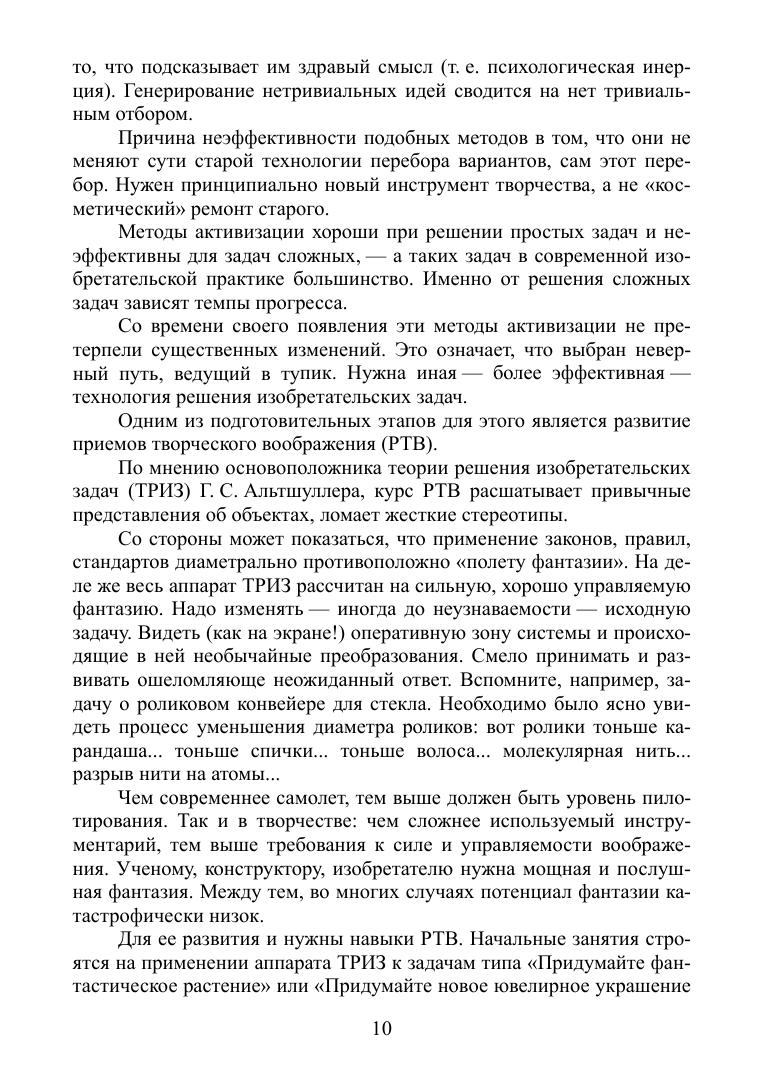 то, что подсказывает им здравый смысл (т. е. психологическая инерция). Генерирование нетривиальных идей сводится на нет тривиальным отбором.

Причина неэффективности подобных методов в том, что они не меняют сути старой технологии перебора вариантов, сам этот перебор. Нужен принципиально новый инструмент творчества, а не «косметический» ремонт старого.

Методы активизации хороши при решении простых задач и неэффективны для задач сложных, — а таких задач в современной изобретательской практике большинство. Именно от решения сложных задач зависят темпы прогресса.

Со времени своего появления эти методы активизации не претерпели существенных изменений. Это означает, что выбран неверный путь, ведущий в тупик. Нужна иная — более эффективная — технология решения изобретательских задач.

Одним из подготовительных этапов для этого является развитие приемов творческого воображения (РТВ).

По мнению основоположника теории решения изобретательских задач (ТРИЗ) Г. С. Альтшуллера, курс РТВ расшатывает привычные представления об объектах, ломает жесткие стереотипы.

Со стороны может показаться, что применение законов, правил, стандартов диаметрально противоположно «полету фантазии». На деле же весь аппарат ТРИЗ рассчитан на сильную, хорошо управляемую фантазию. Надо изменять — иногда до неузнаваемости — исходную задачу. Видеть (как на экране!) оперативную зону системы и происходящие в ней необычайные преобразования. Смело принимать и развивать ошеломляюще неожиданный ответ. Вспомните, например, задачу о роликовом конвейере для стекла. Необходимо было ясно увидеть процесс уменьшения диаметра роликов: вот ролики тоньше карандаша... тоньше спички... тоньше волоса... молекулярная нить... разрыв нити на атомы...

Чем современнее самолет, тем выше должен быть уровень пилотирования. Так и в творчестве: чем сложнее используемый инструментарий, тем выше требования к силе и управляемости воображения. Ученому, конструктору, изобретателю нужна мощная и послушная фантазия. Между тем, во многих случаях потенциал фантазии катастрофически низок.

Для ее развития и нужны навыки РТВ. Начальные занятия строятся на применении аппарата ТРИЗ к задачам типа «Придумайте фантастическое растение» или «Придумайте новое ювелирное украшение

10